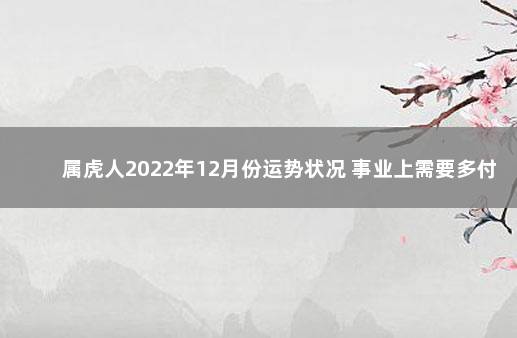 属虎人2022年12月份运势状况 事业上需要多付